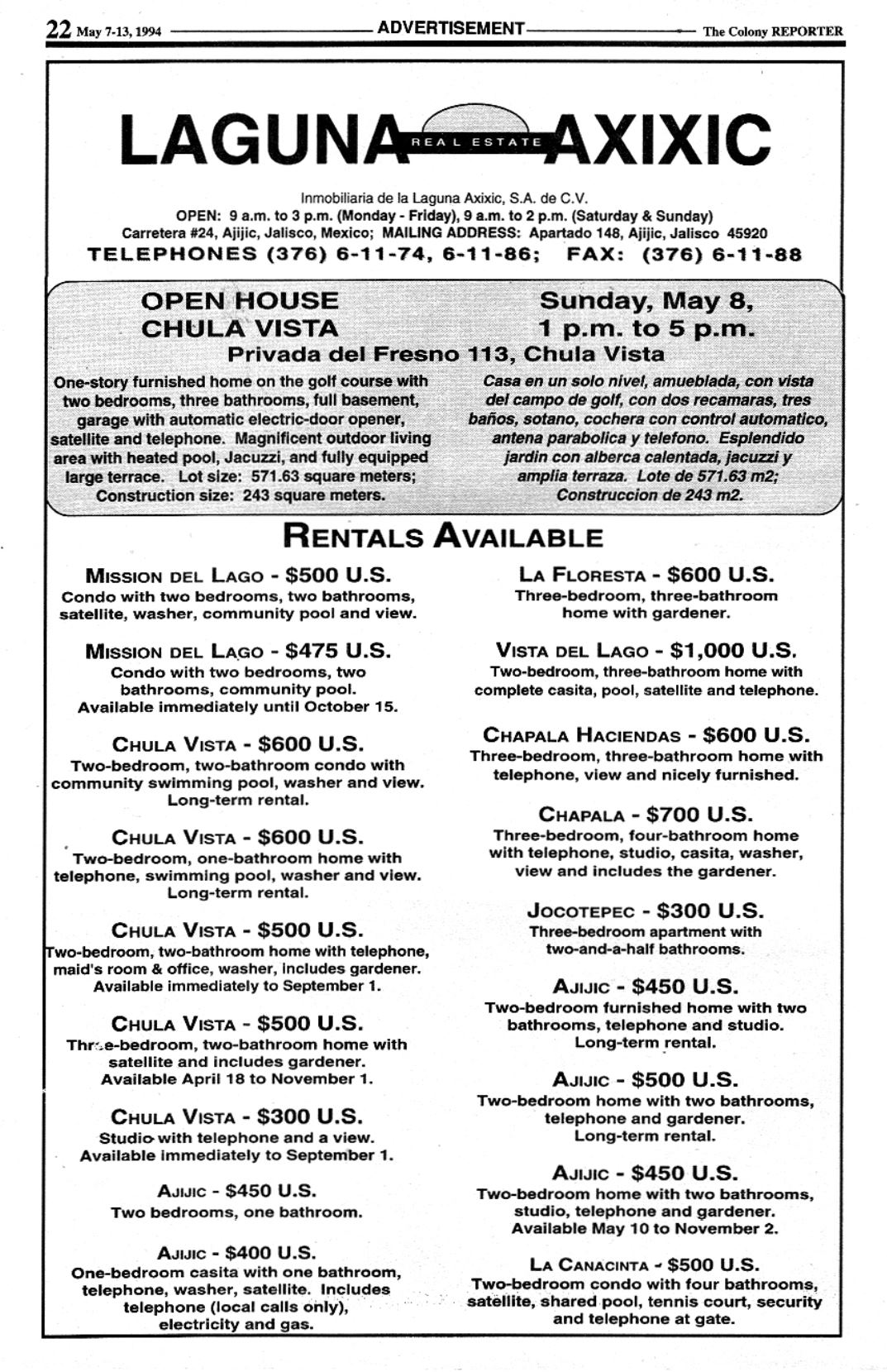 22 May 7-13, 1994 ADVERTISEMENT The Colony REPORTER

LAGUNA REAL ESTATE AXIXIC

Inmobiliaria de la Laguna Axixic, S.A. de C.V.
OPEN: 9 a.m. to 3 p.m. (Monday - Friday), 9 a.m. to 2 p.m. (Saturday & Sunday)
Carretera #24, Ajijic, Jalisco, Mexico; MAILING ADDRESS: Apartado 148, Ajijic, Jalisco 45920
TELEPHONES (376) 6-11-74, 6-11-86; FAX: (376) 6-11-88

OPEN HOUSE
CHULA VISTA

Sunday, May 8,
1 p.m. to 5 p.m.

Privada del Fresno 113, Chula Vista

One-story furnished home on the golf course with two bedrooms, three bathrooms, full basement, garage with automatic electric-door opener, satellite and telephone. Magnificent outdoor living area with heated pool, Jacuzzi, and fully equipped large terrace. Lot size: 571.63 square meters; Construction size: 243 square meters.

Casa en un solo nivel, amueblada, con vista del campo de golf, con dos recamaras, tres baños, sotano, cochera con control automatico, antena parabolica y telefono. Esplendido jardin con alberca calentada, jacuzzi y amplia terraza. Lote de 571.63 m2; Construccion de 243 m2.

RENTALS AVAILABLE

MISSION DEL LAGO - $500 U.S.
Condo with two bedrooms, two bathrooms, satellite, washer, community pool and view.

MISSION DEL LAGO - $475 U.S.
Condo with two bedrooms, two bathrooms, community pool.
Available immediately until October 15.

CHULA VISTA - $600 U.S.
Two-bedroom, two-bathroom condo with community swimming pool, washer and view.
Long-term rental.

CHULA VISTA - $600 U.S.
Two-bedroom, one-bathroom home with telephone, swimming pool, washer and view.
Long-term rental.

CHULA VISTA - $500 U.S.
Two-bedroom, two-bathroom home with telephone, maid's room & office, washer, includes gardener.
Available immediately to September 1.

CHULA VISTA - $500 U.S.
Three-bedroom, two-bathroom home with satellite and includes gardener.
Available April 18 to November 1.

CHULA VISTA - $300 U.S.
Studio with telephone and a view.
Available immediately to September 1.

AJIJIC - $450 U.S.
Two bedrooms, one bathroom.

AJIJIC - $400 U.S.
One-bedroom casita with one bathroom, telephone, washer, satellite. Includes telephone (local calls only), electricity and gas.

LA FLORESTA - $600 U.S.
Three-bedroom, three-bathroom home with gardener.

VISTA DEL LAGO - $1,000 U.S.
Two-bedroom, three-bathroom home with complete casita, pool, satellite and telephone.

CHAPALA HACIENDAS - $600 U.S.
Three-bedroom, three-bathroom home with telephone, view and nicely furnished.

CHAPALA - $700 U.S.
Three-bedroom, four-bathroom home with telephone, studio, casita, washer, view and includes the gardener.

JOCOTEPEC - $300 U.S.
Three-bedroom apartment with two-and-a-half bathrooms.

AJIJIC - $450 U.S.
Two-bedroom furnished home with two bathrooms, telephone and studio.
Long-term rental.

AJIJIC - $500 U.S.
Two-bedroom home with two bathrooms, telephone and gardener.
Long-term rental.

AJIJIC - $450 U.S.
Two-bedroom home with two bathrooms, studio, telephone and gardener.
Available May 10 to November 2.

LA CANACINTA - $500 U.S.
Two-bedroom condo with four bathrooms, satellite, shared pool, tennis court, security and telephone at gate.